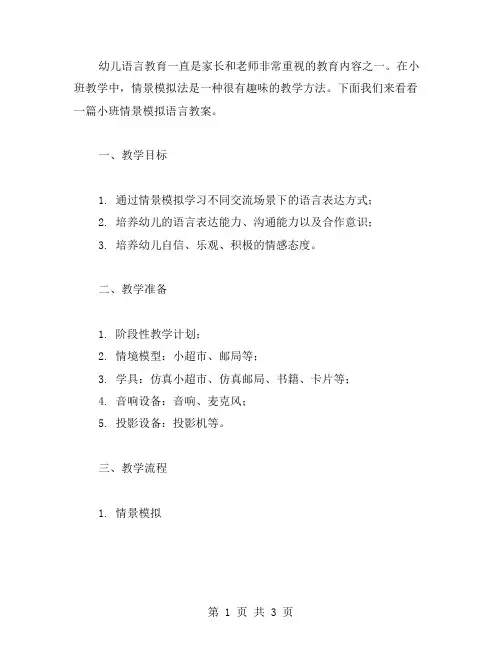 幼儿语言教育一直是家长和老师非常重视的教育内容之一。在小班教学中，情景模拟法是一种很有趣味的教学方法。下面我们来看看一篇小班情景模拟语言教案。

一、教学目标

1. 通过情景模拟学习不同交流场景下的语言表达方式；
2. 培养幼儿的语言表达能力、沟通能力以及合作意识；
3. 培养幼儿自信、乐观、积极的情感态度。

二、教学准备

1. 阶段性教学计划；
2. 情境模型：小超市、邮局等；
3. 学具：仿真小超市、仿真邮局、书籍、卡片等；
4. 音响设备：音响、麦克风；
5. 投影设备：投影机等。

三、教学流程

1. 情景模拟

第 1 页 共 3 页